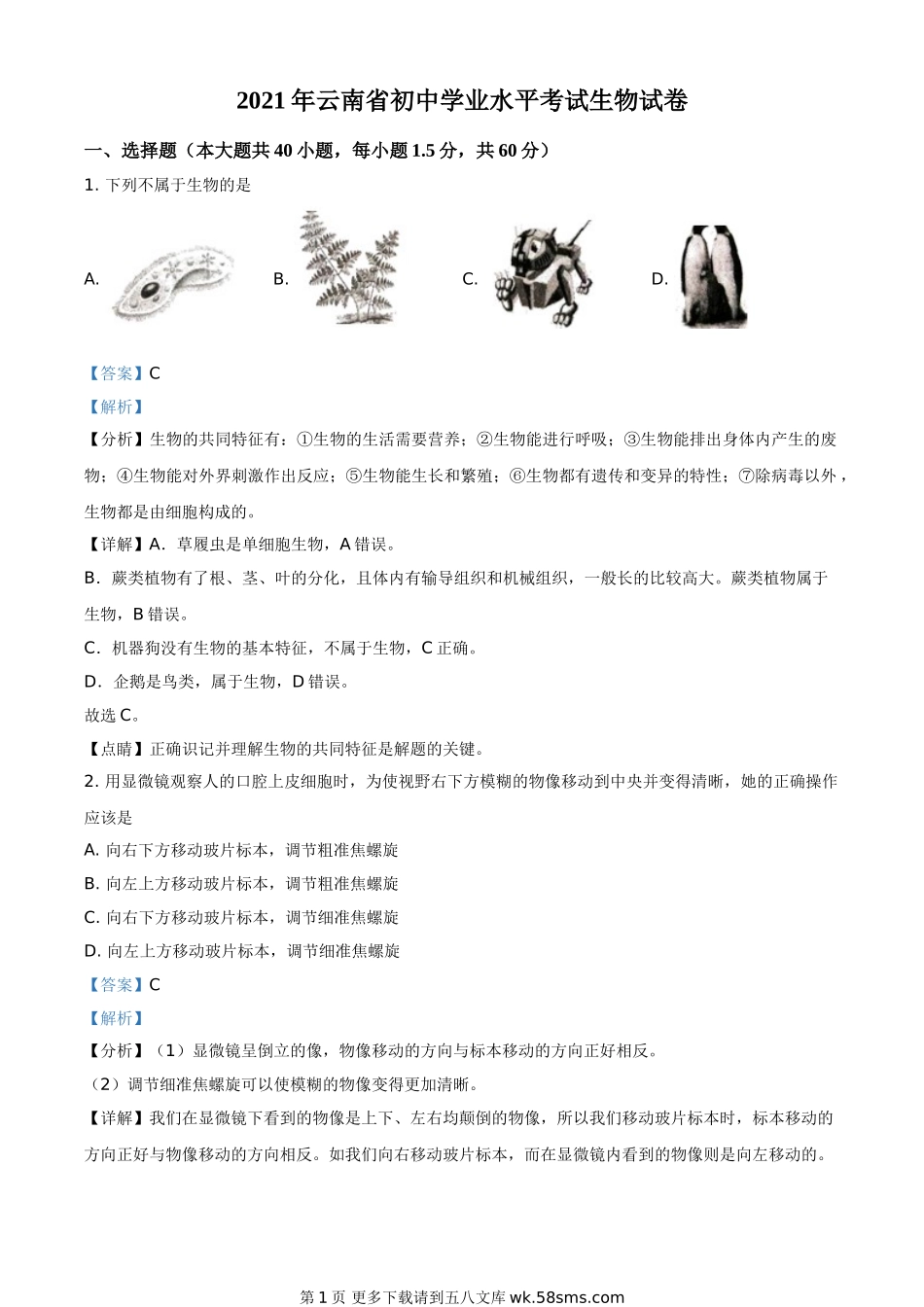 2021 年云南省初中学业水平考试生物试卷

一、选择题（本大题共 40 小题，每小题 1.5 分，共 60 分）

1. 下列不属于生物的是

A. B. C. D.

【答案】C

【解析】

【分析】生物的共同特征有：①生物的生活需要营养；②生物能进行呼吸；③生物能排出身体内产生的废物；④生物能对外界刺激作出反应；⑤生物能生长和繁殖；⑥生物都有遗传和变异的特性；⑦除病毒以外，生物都是由细胞构成的。

【详解】A．草履虫是单细胞生物，A 错误。

B．蕨类植物有了根、茎、叶的分化，且体内有输导组织和机械组织，一般长的比较高大。蕨类植物属于生物，B 错误。

C．机器狗没有生物的基本特征，不属于生物，C 正确。

D．企鹅是鸟类，属于生物，D 错误。

故选 C。

【点睛】正确识记并理解生物的共同特征是解题的关键。

2. 用显微镜观察人的口腔上皮细胞时，为使视野右下方模糊的物像移动到中央并变得清晰，她的正确操作应该是

A. 向右下方移动玻片标本，调节粗准焦螺旋

B. 向左上方移动玻片标本，调节粗准焦螺旋

C. 向右下方移动玻片标本，调节细准焦螺旋

D. 向左上方移动玻片标本，调节细准焦螺旋

【答案】C

【解析】

【分析】（1）显微镜呈倒立的像，物像移动的方向与标本移动的方向正好相反。

（2）调节细准焦螺旋可以使模糊的物像变得更加清晰。

【详解】我们在显微镜下看到的物像是上下、左右均颠倒的物像，所以我们移动玻片标本时，标本移动的方向正好与物像移动的方向相反。如我们向右移动玻片标本，而在显微镜内看到的物像则是向左移动的。

第 1 页 更多下载请到五八文库 wk.58sms.com